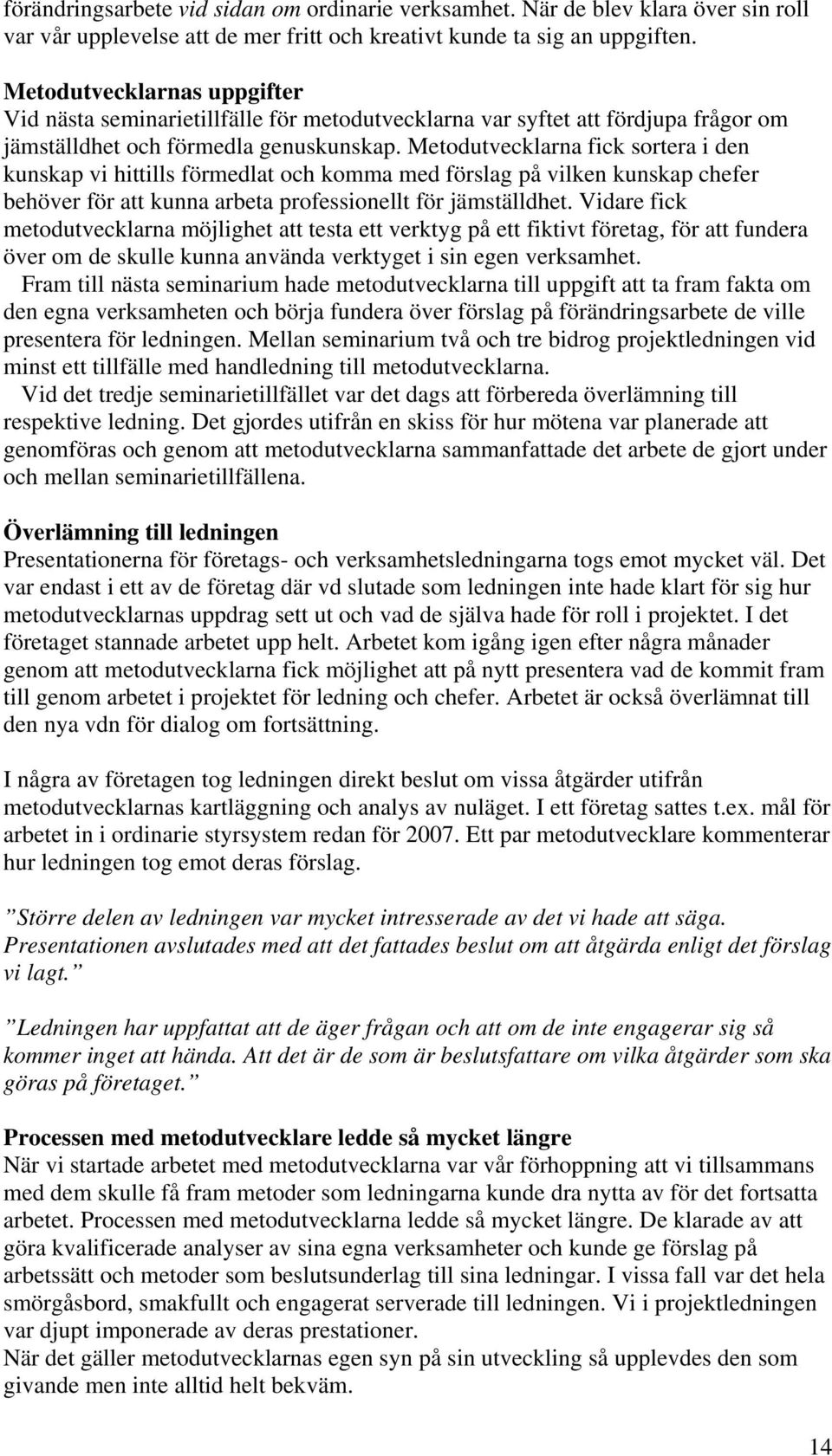 förändringsarbete vid sidan om ordinarie verksamhet. När de blev klara över sin roll var vår upplevelse att de mer fritt och kreativt kunde ta sig an uppgiften.

Metodutvecklarnas uppgifter
Vid nästa seminarietillfälle för metodutvecklarna var syftet att fördjupa frågor om jämställdhet och förmedla genuskunskap. Metodutvecklarna fick sortera i den kunskap vi hittills förmedlat och komma med förslag på vilken kunskap chefer behöver för att kunna arbeta professionellt för jämställdhet. Vidare fick metodutvecklarna möjlighet att testa ett verktyg på ett fiktivt företag, för att fundera över om de skulle kunna använda verktyget i sin egen verksamhet.
Fram till nästa seminarium hade metodutvecklarna till uppgift att ta fram fakta om den egna verksamheten och börja fundera över förslag på förändringsarbete de ville presentera för ledningen. Mellan seminarium två och tre bidrog projektledningen vid minst ett tillfälle med handledning till metodutvecklarna.
Vid det tredje seminarietillfället var det dags att förbereda överlämning till respektive ledning. Det gjordes utifrån en skiss för hur mötena var planerade att genomföras och genom att metodutvecklarna sammanfattade det arbete de gjort under och mellan seminarietillfällena.

Överlämning till ledningen
Presentationerna för företags- och verksamhetsledningarna togs emot mycket väl. Det var endast i ett av de företag där vd slutade som ledningen inte hade klart för sig hur metodutvecklarnas uppdrag sett ut och vad de själva hade för roll i projektet. I det företaget stannade arbetet upp helt. Arbetet kom igång igen efter några månader genom att metodutvecklarna fick möjlighet att på nytt presentera vad de kommit fram till genom arbetet i projektet för ledning och chefer. Arbetet är också överlämnat till den nya vdn för dialog om fortsättning.

I några av företagen tog ledningen direkt beslut om vissa åtgärder utifrån metodutvecklarnas kartläggning och analys av nuläget. I ett företag sattes t.ex. mål för arbetet in i ordinarie styrsystem redan för 2007. Ett par metodutvecklare kommenterar hur ledningen tog emot deras förslag.

”Större delen av ledningen var mycket intresserade av det vi hade att säga. Presentationen avslutades med att det fattades beslut om att åtgärda enligt det förslag vi lagt.”

”Ledningen har uppfattat att de äger frågan och att om de inte engagerar sig så kommer inget att hända. Att det är de som är beslutsfattare om vilka åtgärder som ska göras på företaget.”

Processen med metodutvecklare ledde så mycket längre
När vi startade arbetet med metodutvecklarna var vår förhoppning att vi tillsammans med dem skulle få fram metoder som ledningarna kunde dra nytta av för det fortsatta arbetet. Processen med metodutvecklarna ledde så mycket längre. De klarade av att göra kvalificerade analyser av sina egna verksamheter och kunde ge förslag på arbetssätt och metoder som beslutsunderlag till sina ledningar. I vissa fall var det hela smörgåsbord, smakfullt och engagerat serverade till ledningen. Vi i projektledningen var djupt imponerade av deras prestationer.
När det gäller metodutvecklarnas egen syn på sin utveckling så upplevdes den som givande men inte alltid helt bekväm.

14